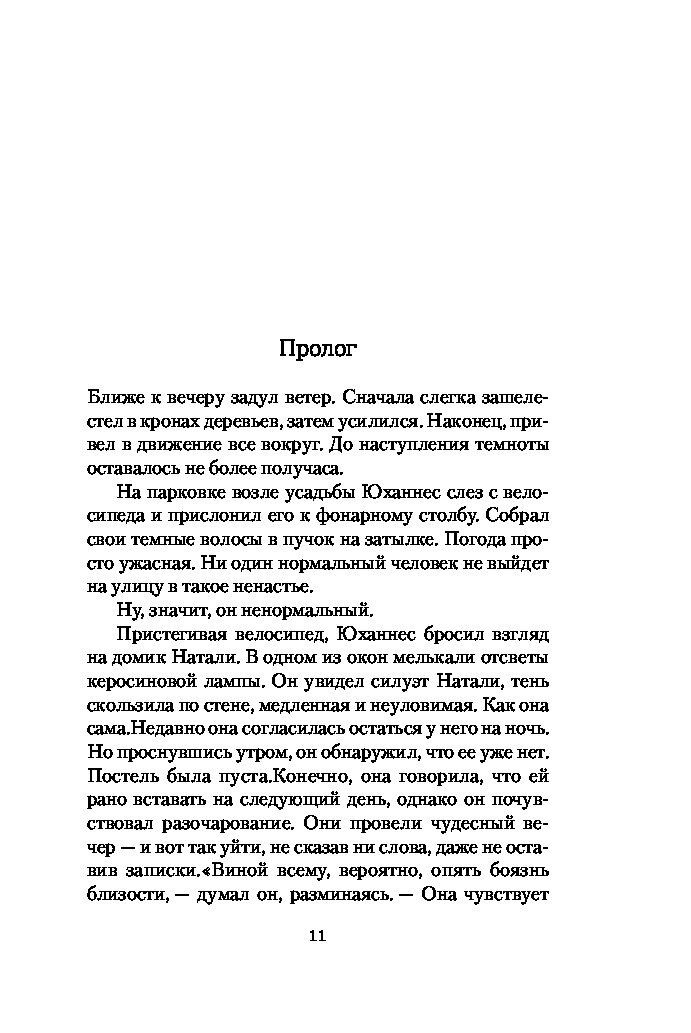 Пролог

Ближе к вечеру задул ветер. Сначала слегка зашелестел в кронах деревьев, затем усилился. Наконец, привел в движение все вокруг. До наступления темноты оставалось не более получаса.

На парковке возле усадьбы Юханнес слез с велосипеда и прислонил его к фонарному столбу. Собрал свои темные волосы в пучок на затылке. Погода просто ужасная. Ни один нормальный человек не выйдет на улицу в такое ненастье.

Ну, значит, он ненормальный.

Пристегивая велосипед, Юханнес бросил взгляд на домик Натали. В одном из окон мелькали отсветы керосиновой лампы. Он увидел силуэт Натали, тень скользила по стене, медленная и неуловимая. Как она сама.Недавно она согласилась остаться у него на ночь. Но проснувшись утром, он обнаружил, что ее уже нет. Постель была пуста.Конечно, она говорила, что ей рано вставать на следующий день, однако он почувствовал разочарование. Они провели чудесный вечер — и вот так уйти, не сказав ни слова, даже не оставив записки.«Виной всему, вероятно, опять боязнь близости, — думал он, разминаясь. — Она чувствует

11